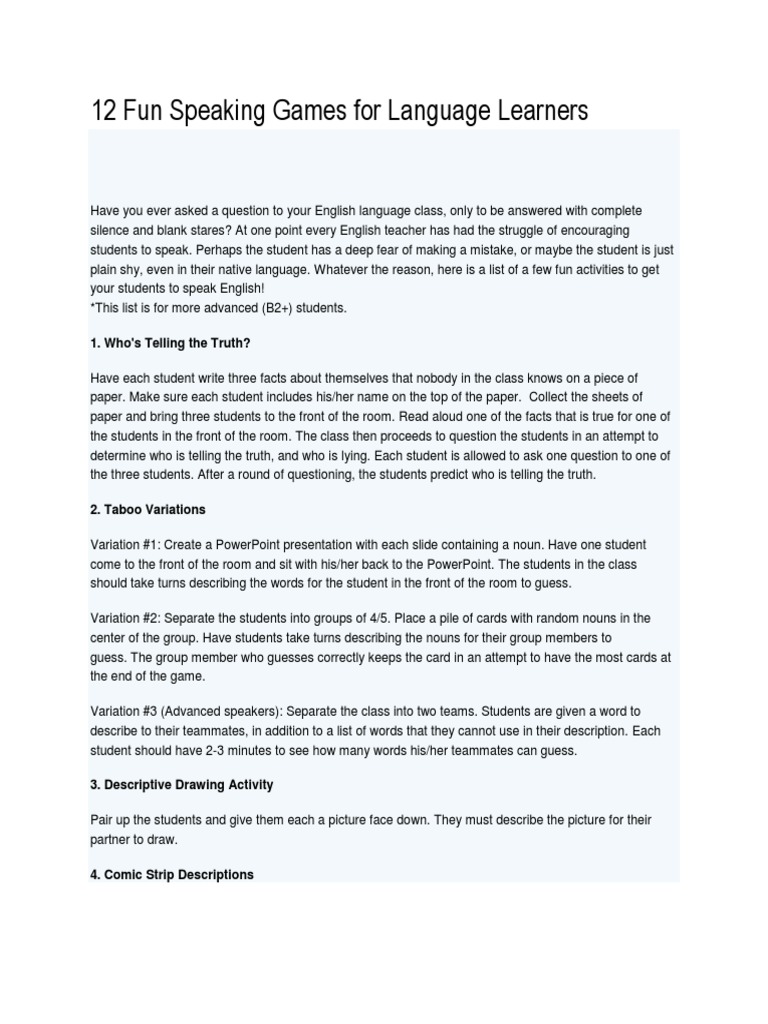 12 Fun Speaking Games for Language Learners

Have you ever asked a question to your English language class, only to be answered with complete silence and blank stares? At one point every English teacher has had the struggle of encouraging students to speak. Perhaps the student has a deep fear of making a mistake, or maybe the student is just plain shy, even in their native language. Whatever the reason, here is a list of a few fun activities to get your students to speak English!
*This list is for more advanced (B2+) students.

1. Who's Telling the Truth?

Have each student write three facts about themselves that nobody in the class knows on a piece of paper. Make sure each student includes his/her name on the top of the paper. Collect the sheets of paper and bring three students to the front of the room. Read aloud one of the facts that is true for one of the students in the front of the room. The class then proceeds to question the students in an attempt to determine who is telling the truth, and who is lying. Each student is allowed to ask one question to one of the three students. After a round of questioning, the students predict who is telling the truth.

2. Taboo Variations

Variation #1: Create a PowerPoint presentation with each slide containing a noun. Have one student come to the front of the room and sit with his/her back to the PowerPoint. The students in the class should take turns describing the words for the student in the front of the room to guess.

Variation #2: Separate the students into groups of 4/5. Place a pile of cards with random nouns in the center of the group. Have students take turns describing the nouns for their group members to guess. The group member who guesses correctly keeps the card in an attempt to have the most cards at the end of the game.

Variation #3 (Advanced speakers): Separate the class into two teams. Students are given a word to describe to their teammates, in addition to a list of words that they cannot use in their description. Each student should have 2-3 minutes to see how many words his/her teammates can guess.

3. Descriptive Drawing Activity

Pair up the students and give them each a picture face down. They must describe the picture for their partner to draw.

4. Comic Strip Descriptions